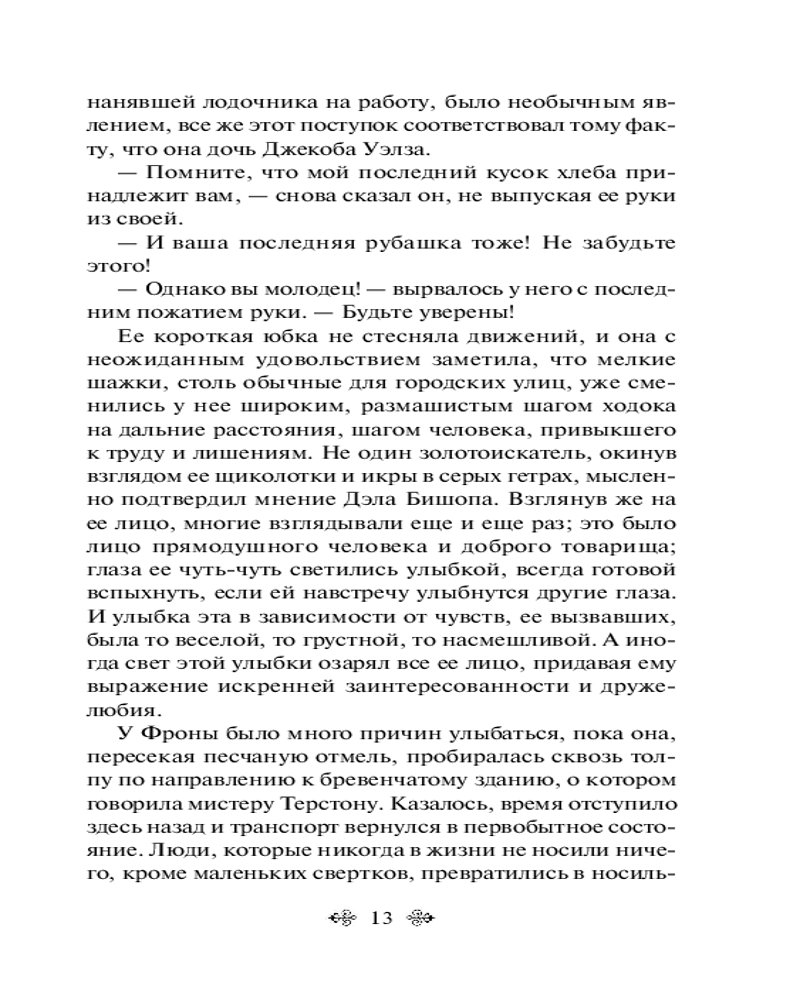 нанявшей лодочника на работу, было необычным явлением, все же этот поступок соответствовал тому факту, что она дочь Джекоба Уэлза.

— Помните, что мой последний кусок хлеба принадлежит вам, — снова сказал он, не выпуская ее руки из своей.

— И ваша последняя рубашка тоже! Не забудьте этого!

— Однако вы молодец! — вырвалось у него с последним пожатием руки. — Будьте уверены!

Ее короткая юбка не стесняла движений, и она с неожиданным удовольствием заметила, что мелкие шажки, столь обычные для городских улиц, уже сменились у нее широким, размашистым шагом ходока на дальние расстояния, шагом человека, привыкшего к труду и лишениям. Не один золотоискатель, окинув взглядом ее щиколотки и икры в серых гетрах, мысленно подтвердил мнение Дэла Бишопа. Взглянув же на ее лицо, многие взглядывали еще и еще раз; это было лицо прямодушного человека и доброго товарища; глаза ее чуть-чуть светились улыбкой, всегда готовой вспыхнуть, если ей навстречу улыбнутся другие глаза. И улыбка эта в зависимости от чувств, ее вызвавших, была то веселой, то грустной, то насмешливой. А иногда свет этой улыбки озарял все ее лицо, придавая ему выражение искренней заинтересованности и дружелюбия.

У Фроны было много причин улыбаться, пока она, пересекая песчаную отмель, пробиралась сквозь толпу по направлению к бревенчатому зданию, о котором говорила мистеру Терстону. Казалось, время отступило здесь назад и транспорт вернулся в первобытное состояние. Люди, которые никогда в жизни не носили ничего, кроме маленьких свертков, превратились в носиль-

13